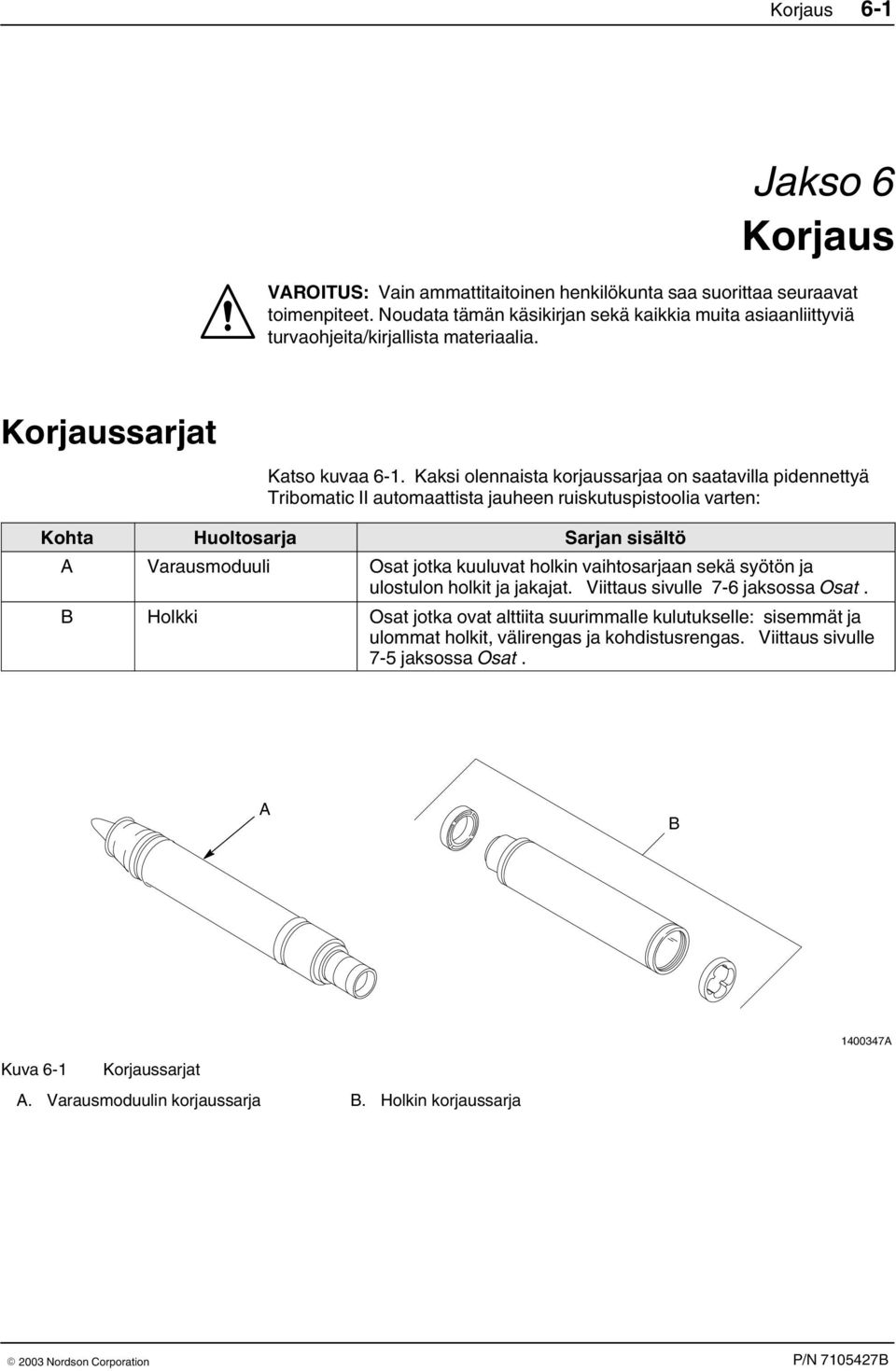 Korjaus 6-1

Jakso 6
Korjaus

VAROITUS: Vain ammattitaitoinen henkilökunta saa suorittaa seuraavat toimenpiteet. Noudata tämän käsikirjan sekä kaikkia muita asiaanliittyviä turvaohjeita/kirjallista materiaalia.

Korjaussarjat

Katso kuvaa 6-1. Kaksi olennaista korjaussarjaa on saatavilla pidennettyä Tribomatic II automaattista jauheen ruiskutuspistoolia varten:

| Kohta | Huoltosarja | Sarjan sisältö |
|---|---|---|
| A | Varausmoduuli | Osat jotka kuuluvat holkin vaihtosarjaan sekä syötön ja ulostulon holkit ja jakajat. Viittaus sivulle 7-6 jaksossa Osat. |
| B | Holkki | Osat jotka ovat alttiita suurimmalle kulutukselle: sisemmät ja ulommat holkit, välirengas ja kohdistusrengas. Viittaus sivulle 7-5 jaksossa Osat. |

A
B

1400347A

Kuva 6-1 Korjaussarjat
A. Varausmoduulin korjaussarja B. Holkin korjaussarja

© 2003 Nordson Corporation P/N 7105427B